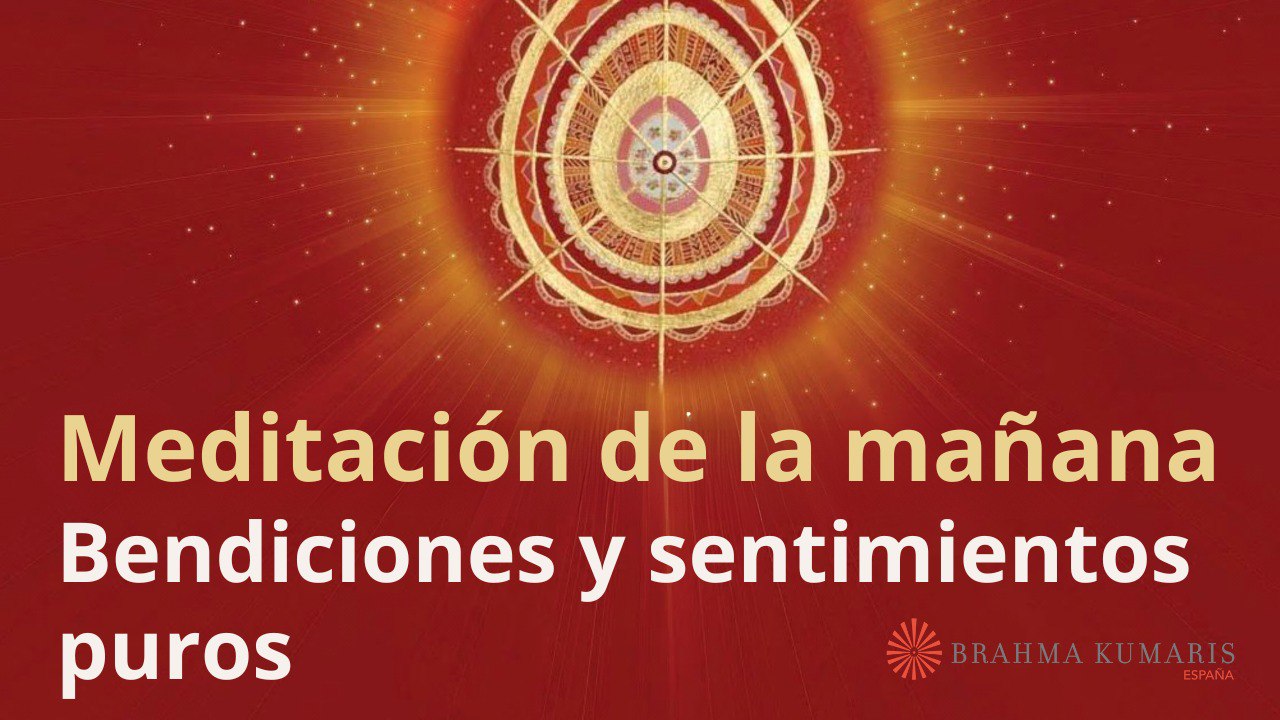 Meditación de la mañana
Bendiciones y sentimientos puros

BRAHMA KUMARIS
ESPAÑA